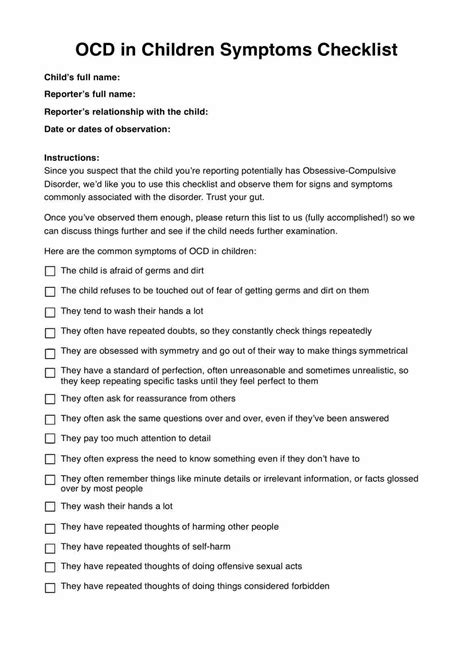 OCD in Children Symptoms Checklist

Child's full name:

Reporter's full name:

Reporter's relationship with the child:

Date or dates of observation:

Instructions:
Since you suspect that the child you're reporting potentially has Obsessive-Compulsive Disorder, we'd like you to use this checklist and observe them for signs and symptoms commonly associated with the disorder. Trust your gut.

Once you've observed them enough, please return this list to us (fully accomplished!) so we can discuss things further and see if the child needs further examination.

Here are the common symptoms of OCD in children:

☐ The child is afraid of germs and dirt

☐ The child refuses to be touched out of fear of getting germs and dirt on them

☐ They tend to wash their hands a lot

☐ They often have repeated doubts, so they constantly check things repeatedly

☐ They are obsessed with symmetry and go out of their way to make things symmetrical

☐ They have a standard of perfection, often unreasonable and sometimes unrealistic, so they keep repeating specific tasks until they feel perfect to them

☐ They often ask for reassurance from others

☐ They often ask the same questions over and over, even if they've been answered

☐ They pay too much attention to detail

☐ They often express the need to know something even if they don't have to

☐ They often remember things like minute details or irrelevant information, or facts glossed over by most people

☐ They wash their hands a lot

☐ They have repeated thoughts of harming other people

☐ They have repeated thoughts of self-harm

☐ They have repeated thoughts of doing offensive sexual acts

☐ They have repeated thoughts of doing things considered forbidden